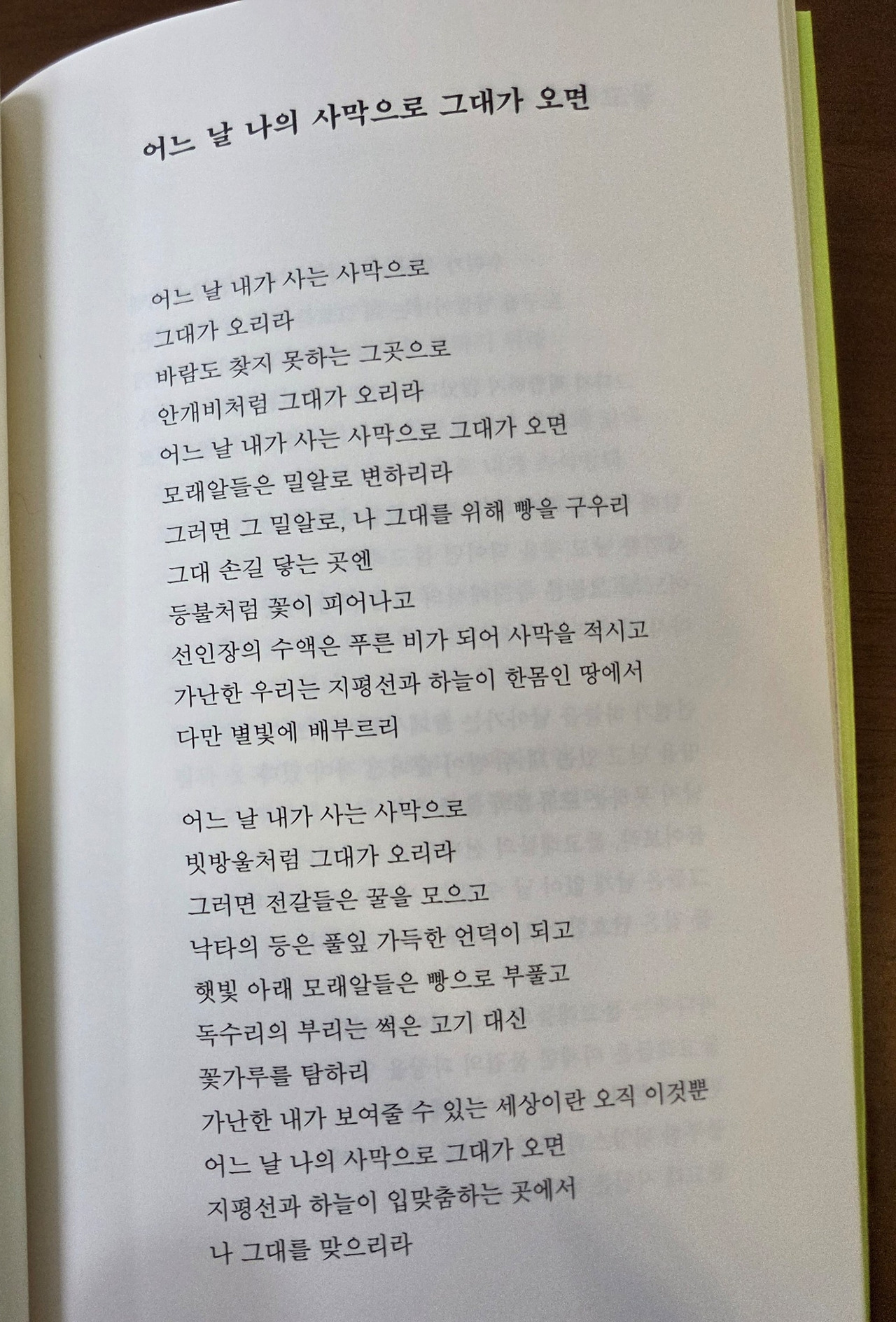 어느 날 나의 사막으로 그대가 오면

어느 날 내가 사는 사막으로
그대가 오리라
바람도 찾지 못하는 그곳으로
안개비처럼 그대가 오리라
어느 날 내가 사는 사막으로 그대가 오면
모래알들은 밀알로 변하리라
그러면 그 밀알로, 나 그대를 위해 빵을 구우리
그대 손길 닿는 곳엔
등불처럼 꽃이 피어나고
선인장의 수액은 푸른 비가 되어 사막을 적시고
가난한 우리는 지평선과 하늘이 한몸인 땅에서
다만 별빛에 배부르리

어느 날 내가 사는 사막으로
빗방울처럼 그대가 오리라
그러면 전갈들은 꿀을 모으고
낙타의 등은 풀잎 가득한 언덕이 되고
햇빛 아래 모래알들은 빵으로 부풀고
독수리의 부리는 썩은 고기 대신
꽃가루를 탐하리
가난한 내가 보여줄 수 있는 세상이란 오직 이것뿐
어느 날 나의 사막으로 그대가 오면
지평선과 하늘이 입맞춤하는 곳에서
나 그대를 맞으리라